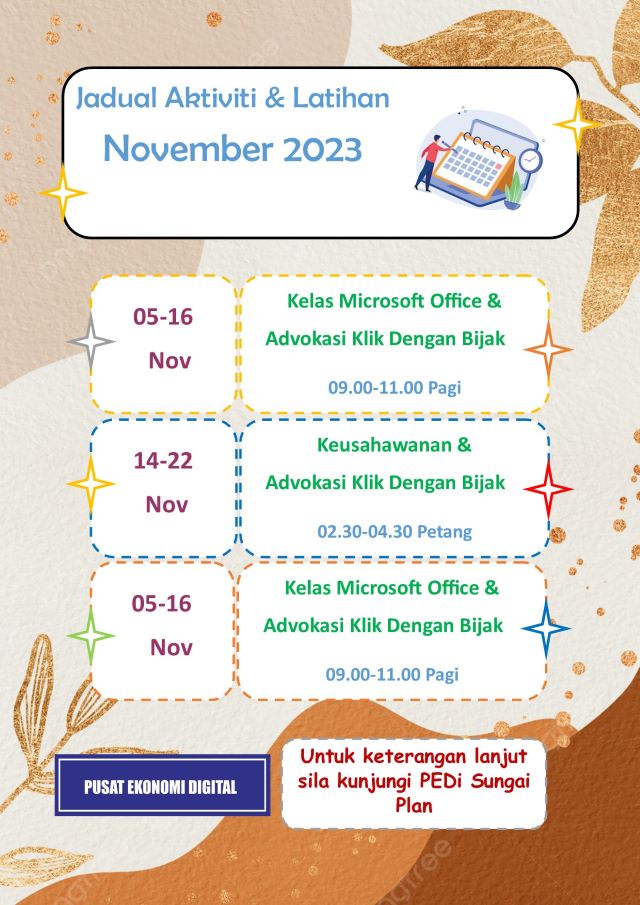 Jadual Aktiviti & Latihan
November 2023

05-16 Nov

Kelas Microsoft Office & Advokasi Klik Dengan Bijak
09.00-11.00 Pagi

14-22 Nov

Keusahawanan & Advokasi Klik Dengan Bijak
02.30-04.30 Petang

05-16 Nov

Kelas Microsoft Office & Advokasi Klik Dengan Bijak
09.00-11.00 Pagi

PUSAT EKONOMI DIGITAL

Untuk keterangan lanjut sila kunjungi PEDi Sungai Plan